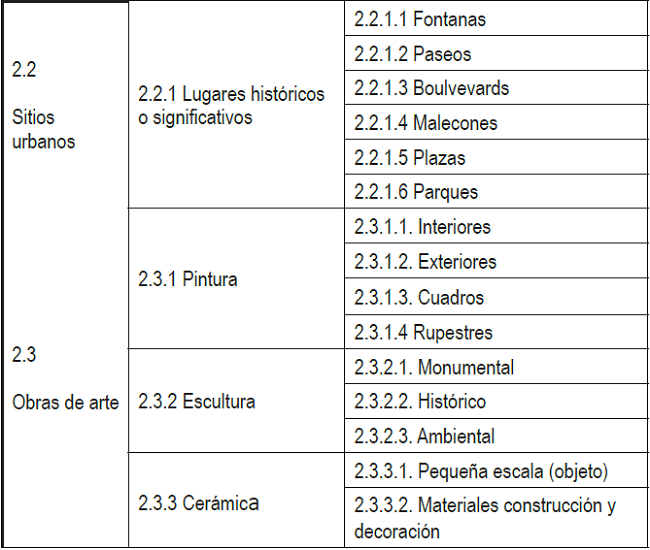 | | | |
|---|---|---|
| 2.2 Sitios urbanos | 2.2.1 Lugares históricos o significativos | 2.2.1.1 Fontanas |
| | | 2.2.1.2 Paseos |
| | | 2.2.1.3 Boulvevards |
| | | 2.2.1.4 Malecones |
| | | 2.2.1.5 Plazas |
| | | 2.2.1.6 Parques |
| 2.3 Obras de arte | 2.3.1 Pintura | 2.3.1.1. Interiores |
| | | 2.3.1.2. Exteriores |
| | | 2.3.1.3. Cuadros |
| | | 2.3.1.4 Rupestres |
| | 2.3.2 Escultura | 2.3.2.1. Monumental |
| | | 2.3.2.2. Histórico |
| | | 2.3.2.3. Ambiental |
| | 2.3.3 Cerámica | 2.3.3.1. Pequeña escala (objeto) |
| | | 2.3.3.2. Materiales construcción y decoración |